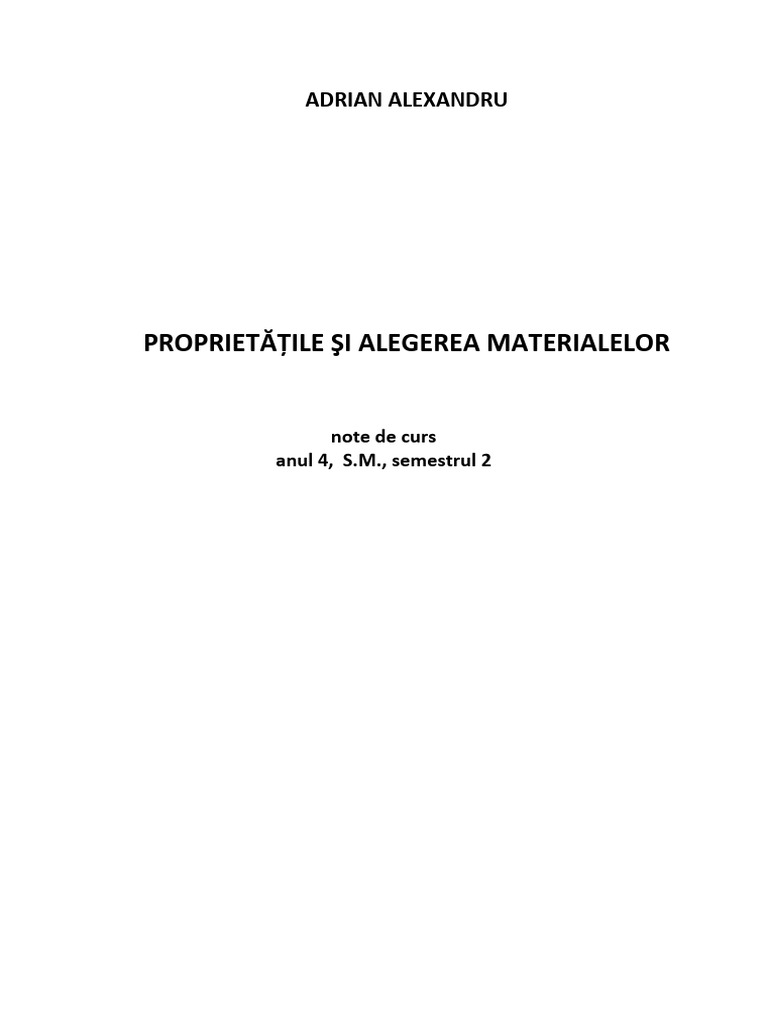 ADRIAN ALEXANDRU

PROPRIETĂȚILE ŞI ALEGEREA MATERIALELOR

note de curs
anul 4, S.M., semestrul 2